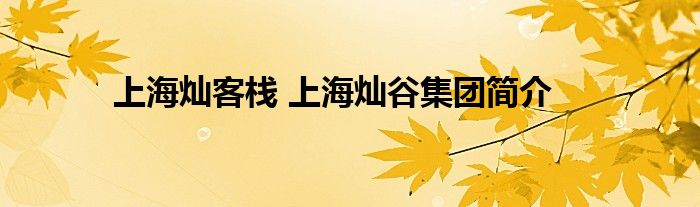 上海灿客栈 上海灿谷集团简介